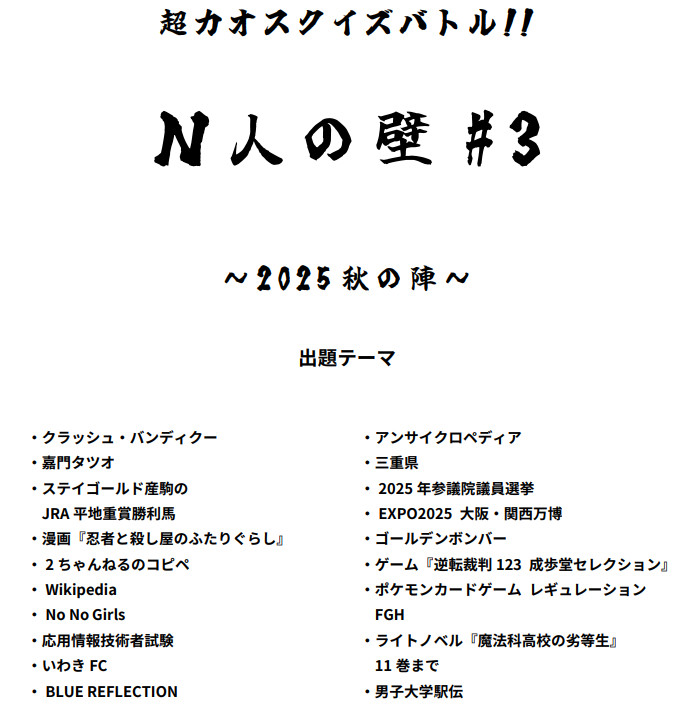 超カオスクイズバトル!!

N人の壁 #3

～2025 秋の陣～

出題テーマ

・クラッシュ・バンディクー
・嘉門タツオ
・ステイゴールド産駒の JRA 平地重賞勝利馬
・漫画『忍者と殺し屋のふたりぐらし』
・２ちゃんねるのコピペ
・Wikipedia
・No No Girls
・応用情報技術者試験
・いわき FC
・BLUE REFLECTION

・アンサイクロペディア
・三重県
・2025 年参議院議員選挙
・EXPO2025 大阪・関西万博
・ゴールデンボンバー
・ゲーム『逆転裁判 123 成歩堂セレクション』
・ポケモンカードゲーム レギュレーション FGH
・ライトノベル『魔法科高校の劣等生』 11 巻まで
・男子大学駅伝